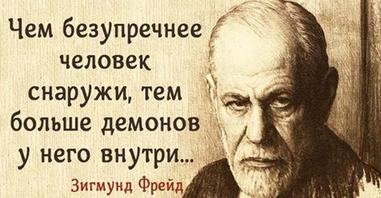 Чем безупречнее человек снаружи, тем больше демонов у него внутри...

Зигмунд Фрейд